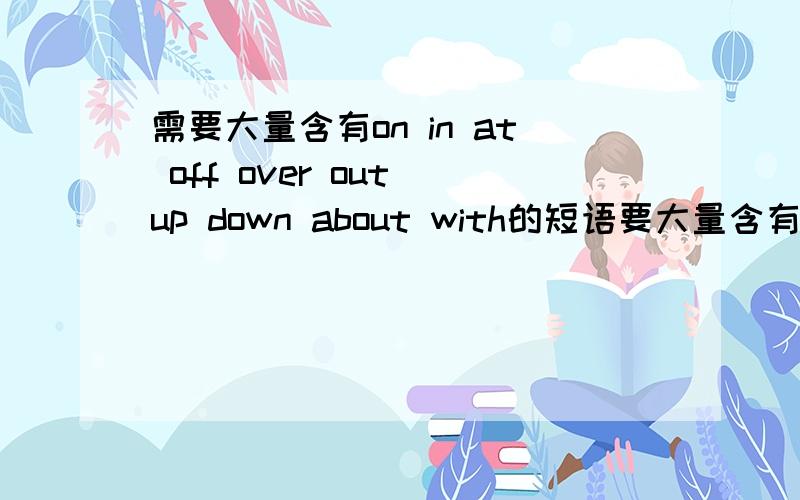 需要大量含有on in at off over out up down about with的短语要大量含有